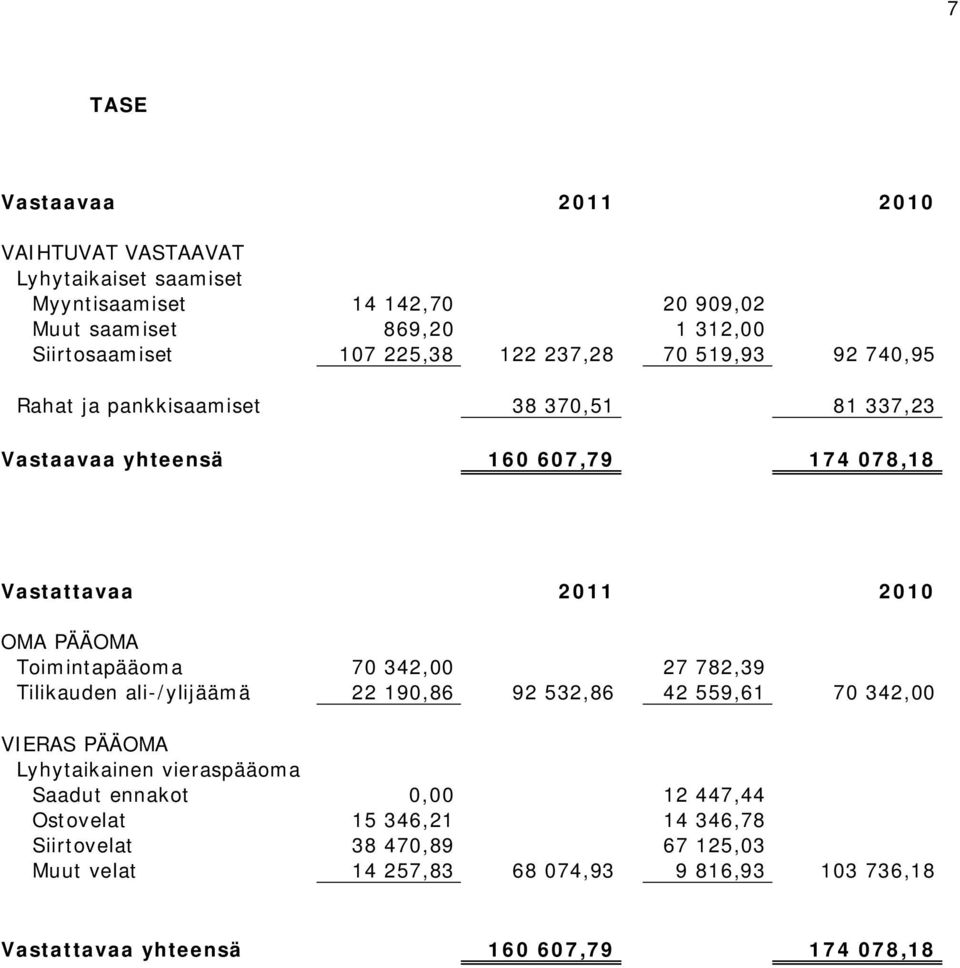 7

TASE

| Vastaavaa | | 2011 | | 2010 |
|---|---|---|---|---|
| VAIHTUVAT VASTAAVAT | | | | |
| Lyhytaikaiset saamiset | | | | |
| Myyntisaamiset | 14 142,70 | | 20 909,02 | |
| Muut saamiset | 869,20 | | 1 312,00 | |
| Siirtosaamiset | 107 225,38 | 122 237,28 | 70 519,93 | 92 740,95 |
| Rahat ja pankkisaamiset | | 38 370,51 | | 81 337,23 |
| Vastaavaa yhteensä | | 160 607,79 | | 174 078,18 |

| Vastattavaa | | 2011 | | 2010 |
|---|---|---|---|---|
| OMA PÄÄOMA | | | | |
| Toimintapääoma | 70 342,00 | | 27 782,39 | |
| Tilikauden ali-/ylijäämä | 22 190,86 | 92 532,86 | 42 559,61 | 70 342,00 |
| VIERAS PÄÄOMA | | | | |
| Lyhytaikainen vieraspääoma | | | | |
| Saadut ennakot | 0,00 | | 12 447,44 | |
| Ostovelat | 15 346,21 | | 14 346,78 | |
| Siirtovelat | 38 470,89 | | 67 125,03 | |
| Muut velat | 14 257,83 | 68 074,93 | 9 816,93 | 103 736,18 |
| Vastattavaa yhteensä | | 160 607,79 | | 174 078,18 |